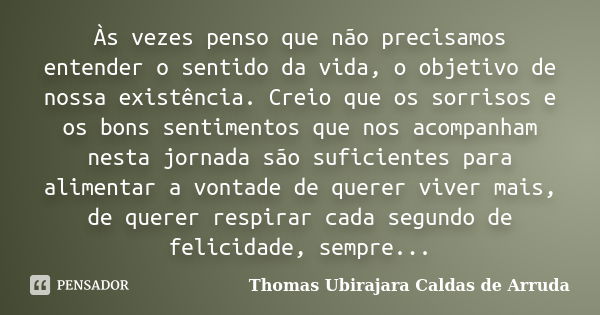 Às vezes penso que não precisamos entender o sentido da vida, o objetivo de nossa existência. Creio que os sorrisos e os bons sentimentos que nos acompanham nesta jornada são suficientes para alimentar a vontade de querer viver mais, de querer respirar cada segundo de felicidade, sempre...

PENSADOR

Thomas Ubirajara Caldas de Arruda